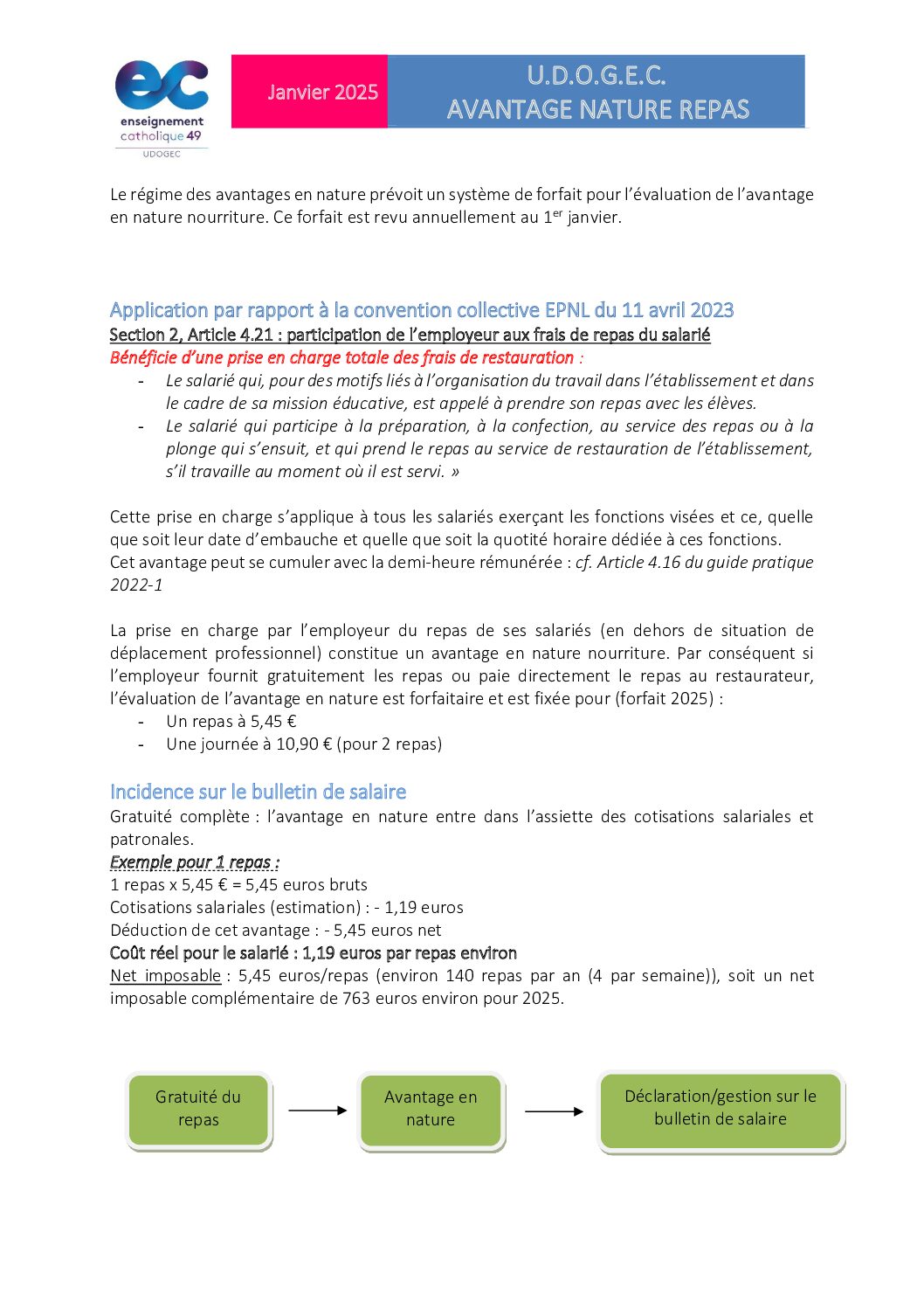 ec
enseignement catholique 49
UDOGEC

Janvier 2025

U.D.O.G.E.C.
AVANTAGE NATURE REPAS

Le régime des avantages en nature prévoit un système de forfait pour l'évaluation de l'avantage en nature nourriture. Ce forfait est revu annuellement au 1$^{er}$ janvier.

Application par rapport à la convention collective EPNL du 11 avril 2023
Section 2, Article 4.21 : participation de l'employeur aux frais de repas du salarié
Bénéficie d'une prise en charge totale des frais de restauration :
- Le salarié qui, pour des motifs liés à l'organisation du travail dans l'établissement et dans le cadre de sa mission éducative, est appelé à prendre son repas avec les élèves.
- Le salarié qui participe à la préparation, à la confection, au service des repas ou à la plonge qui s'ensuit, et qui prend le repas au service de restauration de l'établissement, s'il travaille au moment où il est servi. »

Cette prise en charge s'applique à tous les salariés exerçant les fonctions visées et ce, quelle que soit leur date d'embauche et quelle que soit la quotité horaire dédiée à ces fonctions.
Cet avantage peut se cumuler avec la demi-heure rémunérée : cf. Article 4.16 du guide pratique 2022-1

La prise en charge par l'employeur du repas de ses salariés (en dehors de situation de déplacement professionnel) constitue un avantage en nature nourriture. Par conséquent si l'employeur fournit gratuitement les repas ou paie directement le repas au restaurateur, l'évaluation de l'avantage en nature est forfaitaire et est fixée pour (forfait 2025) :
- Un repas à 5,45 €
- Une journée à 10,90 € (pour 2 repas)

Incidence sur le bulletin de salaire
Gratuité complète : l'avantage en nature entre dans l'assiette des cotisations salariales et patronales.
Exemple pour 1 repas :
1 repas x 5,45 € = 5,45 euros bruts
Cotisations salariales (estimation) : - 1,19 euros
Déduction de cet avantage : - 5,45 euros net
Coût réel pour le salarié : 1,19 euros par repas environ
Net imposable : 5,45 euros/repas (environ 140 repas par an (4 par semaine)), soit un net imposable complémentaire de 763 euros environ pour 2025.

Gratuité du repas

Avantage en nature

Déclaration/gestion sur le bulletin de salaire